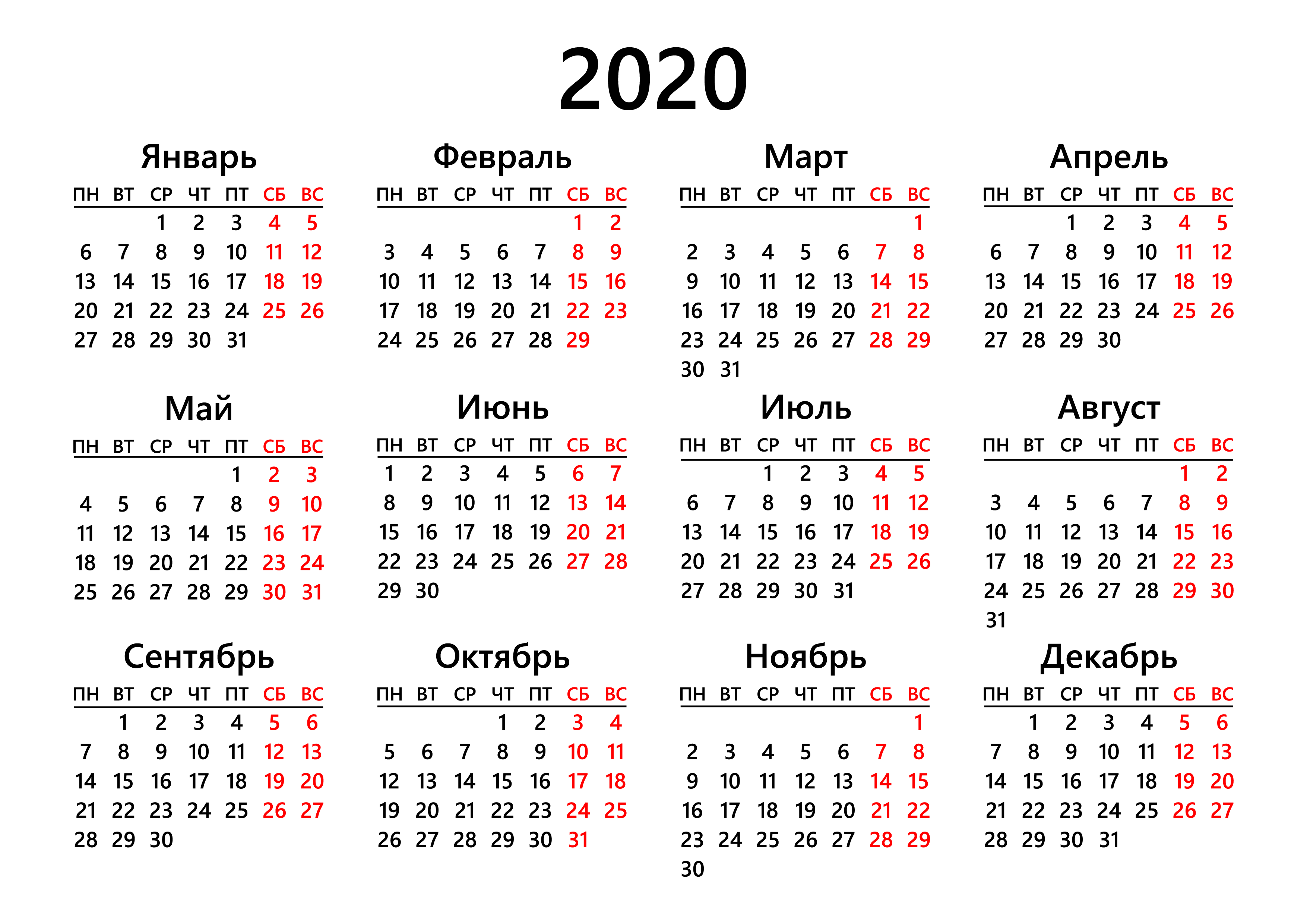 2020

Январь

| ПН | ВТ | СР | ЧТ | ПТ | СБ | ВС |
|---|---|---|---|---|---|---|
|  |  | 1 | 2 | 3 | 4 | 5 |
| 6 | 7 | 8 | 9 | 10 | 11 | 12 |
| 13 | 14 | 15 | 16 | 17 | 18 | 19 |
| 20 | 21 | 22 | 23 | 24 | 25 | 26 |
| 27 | 28 | 29 | 30 | 31 |  |  |

Февраль

| ПН | ВТ | СР | ЧТ | ПТ | СБ | ВС |
|---|---|---|---|---|---|---|
|  |  |  |  |  | 1 | 2 |
| 3 | 4 | 5 | 6 | 7 | 8 | 9 |
| 10 | 11 | 12 | 13 | 14 | 15 | 16 |
| 17 | 18 | 19 | 20 | 21 | 22 | 23 |
| 24 | 25 | 26 | 27 | 28 | 29 |  |

Март

| ПН | ВТ | СР | ЧТ | ПТ | СБ | ВС |
|---|---|---|---|---|---|---|
|  |  |  |  |  |  | 1 |
| 2 | 3 | 4 | 5 | 6 | 7 | 8 |
| 9 | 10 | 11 | 12 | 13 | 14 | 15 |
| 16 | 17 | 18 | 19 | 20 | 21 | 22 |
| 23 | 24 | 25 | 26 | 27 | 28 | 29 |
| 30 | 31 |  |  |  |  |  |

Апрель

| ПН | ВТ | СР | ЧТ | ПТ | СБ | ВС |
|---|---|---|---|---|---|---|
|  |  | 1 | 2 | 3 | 4 | 5 |
| 6 | 7 | 8 | 9 | 10 | 11 | 12 |
| 13 | 14 | 15 | 16 | 17 | 18 | 19 |
| 20 | 21 | 22 | 23 | 24 | 25 | 26 |
| 27 | 28 | 29 | 30 |  |  |  |

Май

| ПН | ВТ | СР | ЧТ | ПТ | СБ | ВС |
|---|---|---|---|---|---|---|
|  |  |  |  | 1 | 2 | 3 |
| 4 | 5 | 6 | 7 | 8 | 9 | 10 |
| 11 | 12 | 13 | 14 | 15 | 16 | 17 |
| 18 | 19 | 20 | 21 | 22 | 23 | 24 |
| 25 | 26 | 27 | 28 | 29 | 30 | 31 |

Июнь

| ПН | ВТ | СР | ЧТ | ПТ | СБ | ВС |
|---|---|---|---|---|---|---|
| 1 | 2 | 3 | 4 | 5 | 6 | 7 |
| 8 | 9 | 10 | 11 | 12 | 13 | 14 |
| 15 | 16 | 17 | 18 | 19 | 20 | 21 |
| 22 | 23 | 24 | 25 | 26 | 27 | 28 |
| 29 | 30 |  |  |  |  |  |

Июль

| ПН | ВТ | СР | ЧТ | ПТ | СБ | ВС |
|---|---|---|---|---|---|---|
|  |  | 1 | 2 | 3 | 4 | 5 |
| 6 | 7 | 8 | 9 | 10 | 11 | 12 |
| 13 | 14 | 15 | 16 | 17 | 18 | 19 |
| 20 | 21 | 22 | 23 | 24 | 25 | 26 |
| 27 | 28 | 29 | 30 | 31 |  |  |

Август

| ПН | ВТ | СР | ЧТ | ПТ | СБ | ВС |
|---|---|---|---|---|---|---|
|  |  |  |  |  | 1 | 2 |
| 3 | 4 | 5 | 6 | 7 | 8 | 9 |
| 10 | 11 | 12 | 13 | 14 | 15 | 16 |
| 17 | 18 | 19 | 20 | 21 | 22 | 23 |
| 24 | 25 | 26 | 27 | 28 | 29 | 30 |
| 31 |  |  |  |  |  |  |

Сентябрь

| ПН | ВТ | СР | ЧТ | ПТ | СБ | ВС |
|---|---|---|---|---|---|---|
|  | 1 | 2 | 3 | 4 | 5 | 6 |
| 7 | 8 | 9 | 10 | 11 | 12 | 13 |
| 14 | 15 | 16 | 17 | 18 | 19 | 20 |
| 21 | 22 | 23 | 24 | 25 | 26 | 27 |
| 28 | 29 | 30 |  |  |  |  |

Октябрь

| ПН | ВТ | СР | ЧТ | ПТ | СБ | ВС |
|---|---|---|---|---|---|---|
|  |  |  | 1 | 2 | 3 | 4 |
| 5 | 6 | 7 | 8 | 9 | 10 | 11 |
| 12 | 13 | 14 | 15 | 16 | 17 | 18 |
| 19 | 20 | 21 | 22 | 23 | 24 | 25 |
| 26 | 27 | 28 | 29 | 30 | 31 |  |

Ноябрь

| ПН | ВТ | СР | ЧТ | ПТ | СБ | ВС |
|---|---|---|---|---|---|---|
|  |  |  |  |  |  | 1 |
| 2 | 3 | 4 | 5 | 6 | 7 | 8 |
| 9 | 10 | 11 | 12 | 13 | 14 | 15 |
| 16 | 17 | 18 | 19 | 20 | 21 | 22 |
| 23 | 24 | 25 | 26 | 27 | 28 | 29 |
| 30 |  |  |  |  |  |  |

Декабрь

| ПН | ВТ | СР | ЧТ | ПТ | СБ | ВС |
|---|---|---|---|---|---|---|
|  | 1 | 2 | 3 | 4 | 5 | 6 |
| 7 | 8 | 9 | 10 | 11 | 12 | 13 |
| 14 | 15 | 16 | 17 | 18 | 19 | 20 |
| 21 | 22 | 23 | 24 | 25 | 26 | 27 |
| 28 | 29 | 30 | 31 |  |  |  |